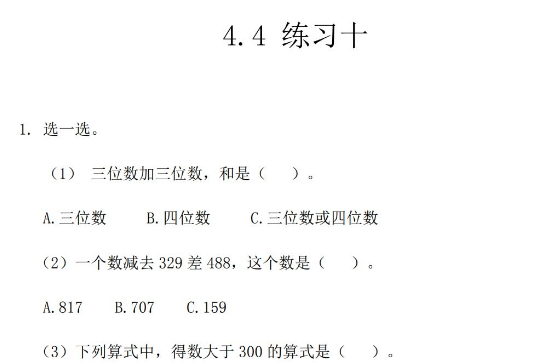 4.4 练习十

1. 选一选。

（1） 三位数加三位数，和是（　）。

A.三位数　B.四位数　C.三位数或四位数

（2）一个数减去 329 差 488，这个数是（　）。

A.817　B.707　C.159

（3）下列算式中，得数大于 300 的算式是（　）。